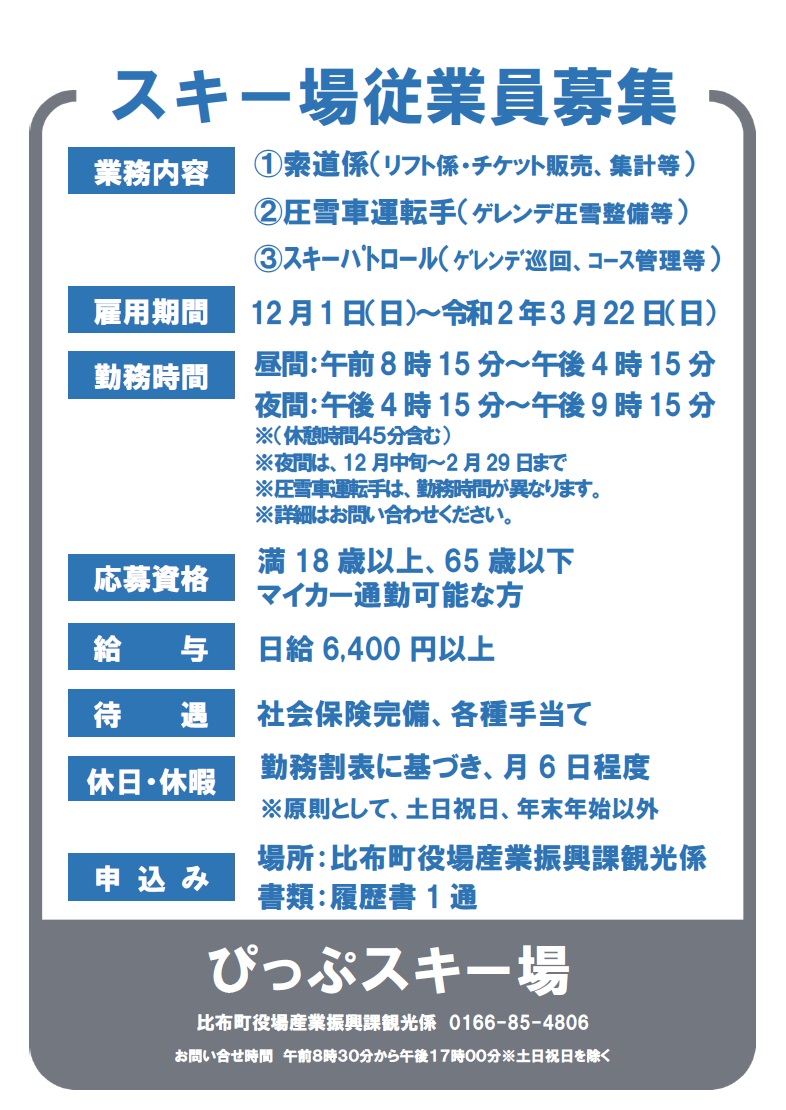 スキー場従業員募集

業務内容
①索道係（リフト係・チケット販売、集計等）
②圧雪車運転手（ゲレンデ圧雪整備等）
③スキーパトロール（ゲレンデ巡回、コース管理等）

雇用期間
12月1日（日）～令和2年3月22日（日）

勤務時間
昼間：午前8時15分～午後4時15分
夜間：午後4時15分～午後9時15分
※（休憩時間45分含む）
※夜間は、12月中旬～2月29日まで
※圧雪車運転手は、勤務時間が異なります。
※詳細はお問い合わせください。

応募資格
満18歳以上、65歳以下
マイカー通勤可能な方

給　与
日給6,400円以上

待　遇
社会保険完備、各種手当て

休日・休暇
勤務割表に基づき、月6日程度
※原則として、土日祝日、年末年始以外

申込み
場所：比布町役場産業振興課観光係
書類：履歴書1通

ぴっぷスキー場

比布町役場産業振興課観光係　0166-85-4806

お問い合せ時間　午前8時30分から午後17時00分※土日祝日を除く